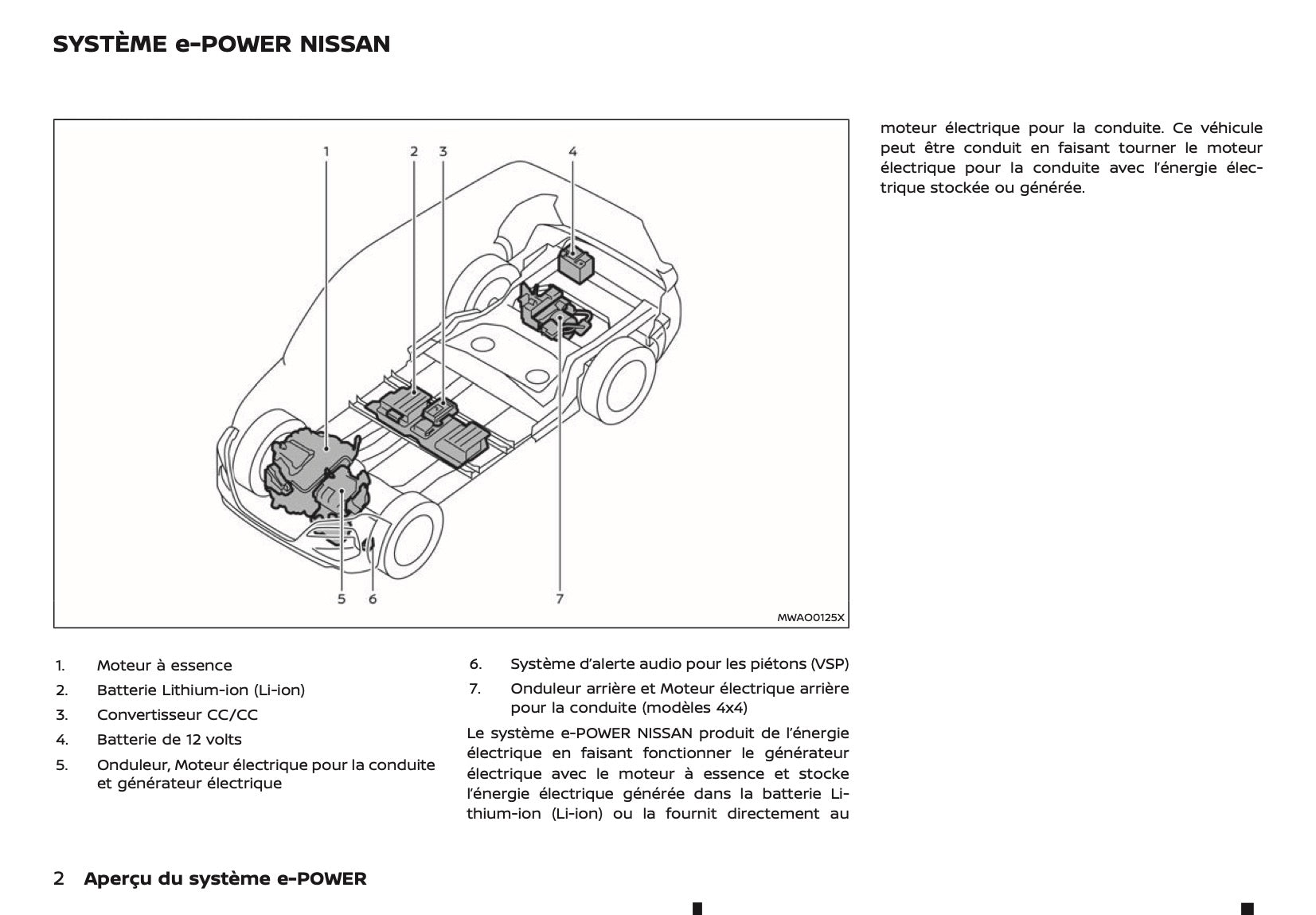 SYSTÈME e-POWER NISSAN

1
2
3
4
5
6
7
MWAO0125X

1. Moteur à essence
2. Batterie Lithium-ion (Li-ion)
3. Convertisseur CC/CC
4. Batterie de 12 volts
5. Onduleur, Moteur électrique pour la conduite et générateur électrique

6. Système d'alerte audio pour les piétons (VSP)
7. Onduleur arrière et Moteur électrique arrière pour la conduite (modèles 4x4)

Le système e-POWER NISSAN produit de l'énergie électrique en faisant fonctionner le générateur électrique avec le moteur à essence et stocke l'énergie électrique générée dans la batterie Lithium-ion (Li-ion) ou la fournit directement au

moteur électrique pour la conduite. Ce véhicule peut être conduit en faisant tourner le moteur électrique pour la conduite avec l'énergie électrique stockée ou générée.

2 Aperçu du système e-POWER